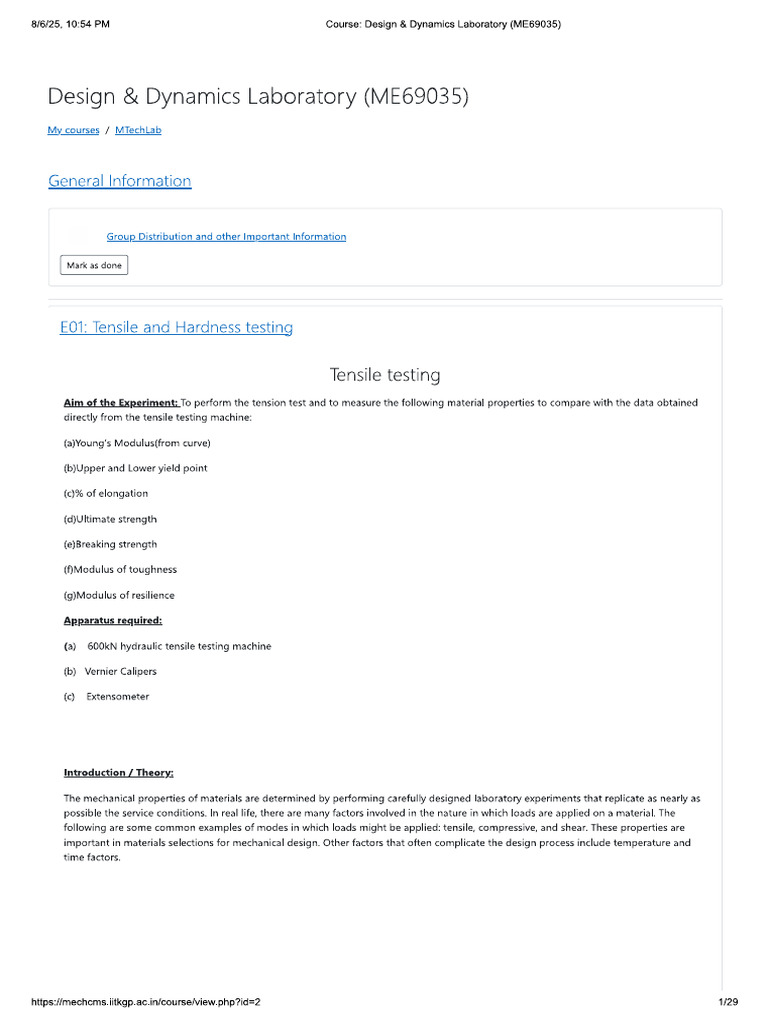 8/6/25, 10:54 PM

Course: Design & Dynamics Laboratory (ME69035)

Design & Dynamics Laboratory (ME69035)

My courses / MTechLab

General Information

Group Distribution and other Important Information

Mark as done

E01: Tensile and Hardness testing

Tensile testing

Aim of the Experiment: To perform the tension test and to measure the following material properties to compare with the data obtained directly from the tensile testing machine:

(a)Young's Modulus(from curve)

(b)Upper and Lower yield point

(c)% of elongation

(d)Ultimate strength

(e)Breaking strength

(f)Modulus of toughness

(g)Modulus of resilience

Apparatus required:

(a) 600kN hydraulic tensile testing machine

(b) Vernier Calipers

(c) Extensometer

Introduction / Theory:

The mechanical properties of materials are determined by performing carefully designed laboratory experiments that replicate as nearly as possible the service conditions. In real life, there are many factors involved in the nature in which loads are applied on a material. The following are some common examples of modes in which loads might be applied: tensile, compressive, and shear. These properties are important in materials selections for mechanical design. Other factors that often complicate the design process include temperature and time factors.

https://mechcms.iitkgp.ac.in/course/view.php?id=2

1/29